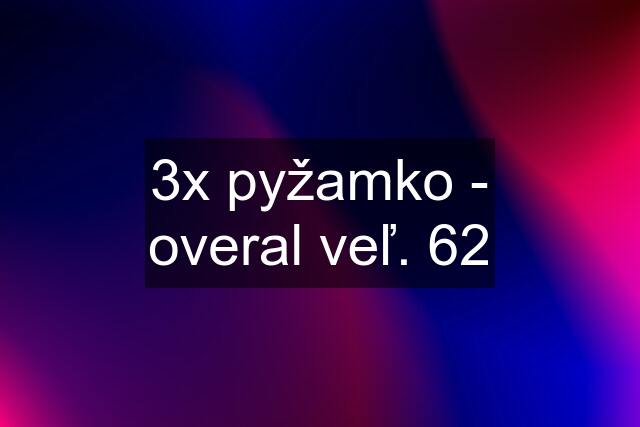 3x pyžamko - overal veľ. 62